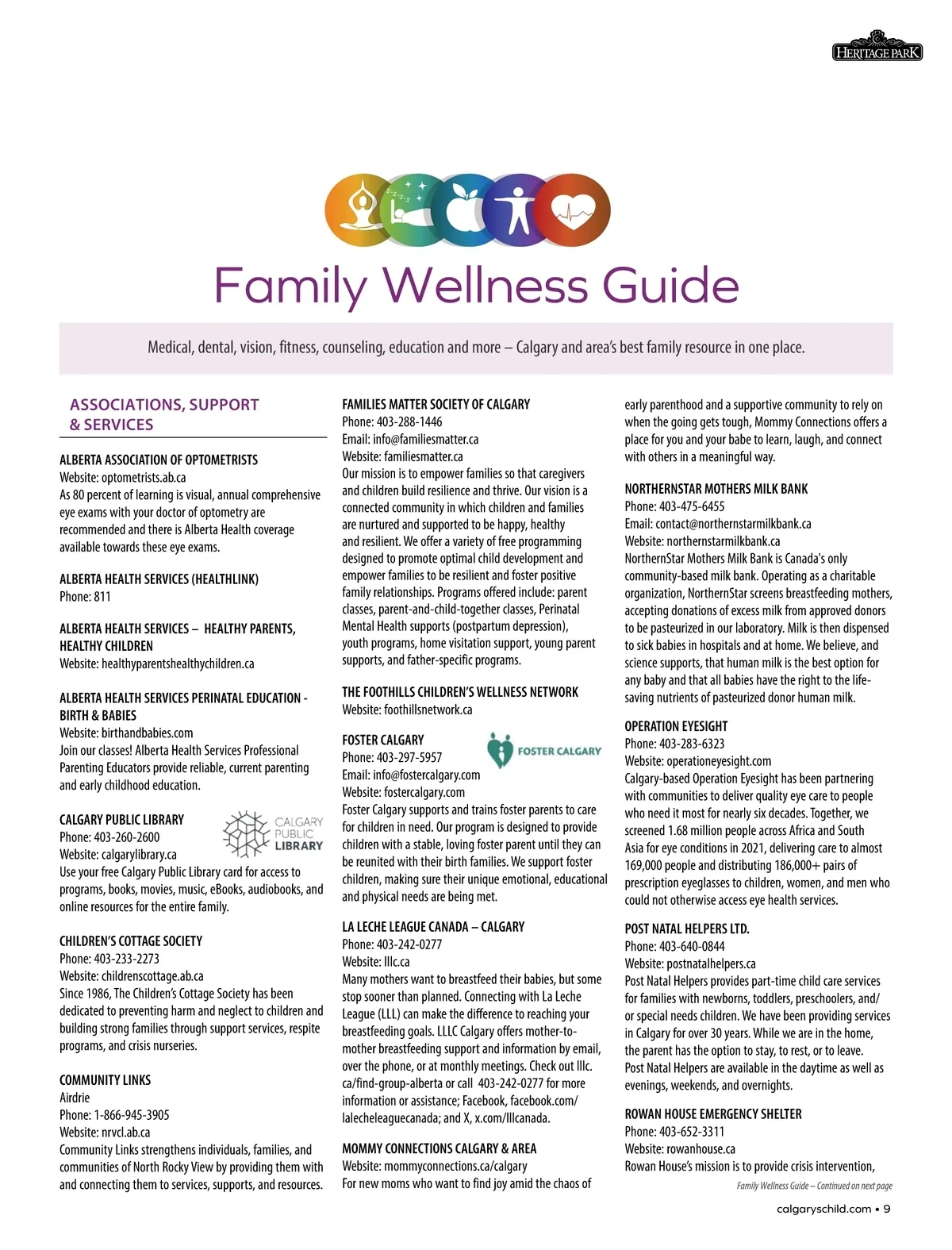 HERITAGE PARK

Family Wellness Guide

Medical, dental, vision, fitness, counseling, education and more – Calgary and area's best family resource in one place.

ASSOCIATIONS, SUPPORT & SERVICES

ALBERTA ASSOCIATION OF OPTOMETRISTS
Website: optometrists.ab.ca
As 80 percent of learning is visual, annual comprehensive eye exams with your doctor of optometry are recommended and there is Alberta Health coverage available towards these eye exams.

ALBERTA HEALTH SERVICES (HEALTHLINK)
Phone: 811

ALBERTA HEALTH SERVICES – HEALTHY PARENTS, HEALTHY CHILDREN
Website: healthyparentshealthychildren.ca

ALBERTA HEALTH SERVICES PERINATAL EDUCATION - BIRTH & BABIES
Website: birthandbabies.com
Join our classes! Alberta Health Services Professional Parenting Educators provide reliable, current parenting and early childhood education.

CALGARY PUBLIC LIBRARY
CALGARY PUBLIC LIBRARY
Phone: 403-260-2600
Website: calgarylibrary.ca
Use your free Calgary Public Library card for access to programs, books, movies, music, eBooks, audiobooks, and online resources for the entire family.

CHILDREN'S COTTAGE SOCIETY
Phone: 403-233-2273
Website: childrenscottage.ab.ca
Since 1986, The Children's Cottage Society has been dedicated to preventing harm and neglect to children and building strong families through support services, respite programs, and crisis nurseries.

COMMUNITY LINKS
Airdrie
Phone: 1-866-945-3905
Website: nrvcl.ab.ca
Community Links strengthens individuals, families, and communities of North Rocky View by providing them with and connecting them to services, supports, and resources.

FAMILIES MATTER SOCIETY OF CALGARY
Phone: 403-288-1446
Email: info@familiesmatter.ca
Website: familiesmatter.ca
Our mission is to empower families so that caregivers and children build resilience and thrive. Our vision is a connected community in which children and families are nurtured and supported to be happy, healthy and resilient. We offer a variety of free programming designed to promote optimal child development and empower families to be resilient and foster positive family relationships. Programs offered include: parent classes, parent-and-child-together classes, Perinatal Mental Health supports (postpartum depression), youth programs, home visitation support, young parent supports, and father-specific programs.

THE FOOTHILLS CHILDREN'S WELLNESS NETWORK
Website: foothillsnetwork.ca

FOSTER CALGARY
FOSTER CALGARY
Phone: 403-297-5957
Email: info@fostercalgary.com
Website: fostercalgary.com
Foster Calgary supports and trains foster parents to care for children in need. Our program is designed to provide children with a stable, loving foster parent until they can be reunited with their birth families. We support foster children, making sure their unique emotional, educational and physical needs are being met.

LA LECHE LEAGUE CANADA – CALGARY
Phone: 403-242-0277
Website: lllc.ca
Many mothers want to breastfeed their babies, but some stop sooner than planned. Connecting with La Leche League (LLL) can make the difference to reaching your breastfeeding goals. LLLC Calgary offers mother-to-mother breastfeeding support and information by email, over the phone, or at monthly meetings. Check out lllc.ca/find-group-alberta or call 403-242-0277 for more information or assistance; Facebook, facebook.com/lalecheleaguecanada; and X, x.com/lllcanada.

MOMMY CONNECTIONS CALGARY & AREA
Website: mommyconnections.ca/calgary
For new moms who want to find joy amid the chaos of early parenthood and a supportive community to rely on when the going gets tough, Mommy Connections offers a place for you and your babe to learn, laugh, and connect with others in a meaningful way.

NORTHERNSTAR MOTHERS MILK BANK
Phone: 403-475-6455
Email: contact@northernstarmilkbank.ca
Website: northernstarmilkbank.ca
NorthernStar Mothers Milk Bank is Canada's only community-based milk bank. Operating as a charitable organization, NorthernStar screens breastfeeding mothers, accepting donations of excess milk from approved donors to be pasteurized in our laboratory. Milk is then dispensed to sick babies in hospitals and at home. We believe, and science supports, that human milk is the best option for any baby and that all babies have the right to the life-saving nutrients of pasteurized donor human milk.

OPERATION EYESIGHT
Phone: 403-283-6323
Website: operationeyesight.com
Calgary-based Operation Eyesight has been partnering with communities to deliver quality eye care to people who need it most for nearly six decades. Together, we screened 1.68 million people across Africa and South Asia for eye conditions in 2021, delivering care to almost 169,000 people and distributing 186,000+ pairs of prescription eyeglasses to children, women, and men who could not otherwise access eye health services.

POST NATAL HELPERS LTD.
Phone: 403-640-0844
Website: postnatalhelpers.ca
Post Natal Helpers provides part-time child care services for families with newborns, toddlers, preschoolers, and/or special needs children. We have been providing services in Calgary for over 30 years. While we are in the home, the parent has the option to stay, to rest, or to leave. Post Natal Helpers are available in the daytime as well as evenings, weekends, and overnights.

ROWAN HOUSE EMERGENCY SHELTER
Phone: 403-652-3311
Website: rowanhouse.ca
Rowan House's mission is to provide crisis intervention,

Family Wellness Guide – Continued on next page

calgaryschild.com • 9